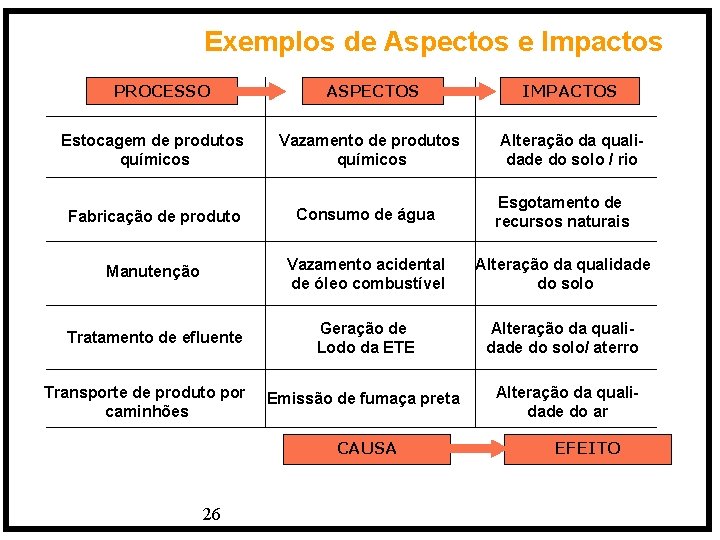 Exemplos de Aspectos e Impactos

| PROCESSO | ASPECTOS | IMPACTOS |
|---|---|---|
| Estocagem de produtos químicos | Vazamento de produtos químicos | Alteração da qualidade do solo / rio |
| Fabricação de produto | Consumo de água | Esgotamento de recursos naturais |
| Manutenção | Vazamento acidental de óleo combustível | Alteração da qualidade do solo |
| Tratamento de efluente | Geração de Lodo da ETE | Alteração da qualidade do solo/ aterro |
| Transporte de produto por caminhões | Emissão de fumaça preta | Alteração da qualidade do ar |

CAUSA

EFEITO

26